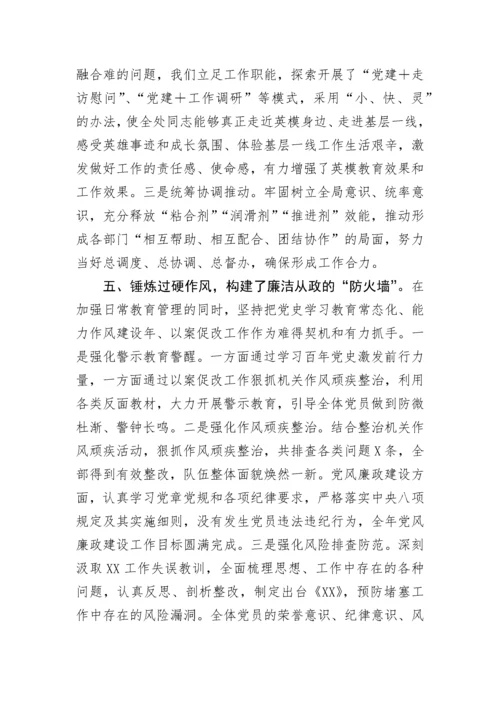 融合难的问题，我们立足工作职能，探索开展了“党建＋走访慰问”、“党建＋工作调研”等模式，采用“小、快、灵”的办法，使全处同志能够真正走近英模身边、走进基层一线，感受英雄事迹和成长氛围、体验基层一线工作生活艰辛，激发做好工作的责任感、使命感，有力增强了英模教育效果和工作效果。三是统筹协调推动。牢固树立全局意识、统率意识，充分释放“粘合剂”“润滑剂”“推进剂”效能，推动形成各部门“相互帮助、相互配合、团结协作”的局面，努力当好总调度、总协调、总督办，确保形成工作合力。

五、锤炼过硬作风，构建了廉洁从政的“防火墙”。在加强日常教育管理的同时，坚持把党史学习教育常态化、能力作风建设年、以案促改工作作为难得契机和有力抓手。一是强化警示教育警醒。一方面通过学习百年党史激发前行力量，一方面通过以案促改工作狠抓机关作风顽疾整治，利用各类反面教材，大力开展警示教育，引导全体党员做到防微杜渐、警钟长鸣。二是强化作风顽疾整治。结合整治机关作风顽疾活动，狠抓作风顽疾整治，共排查各类问题X条，全部得到有效整改，队伍整体面貌焕然一新。党风廉政建设方面，认真学习党章党规和各项纪律要求，严格落实中央八项规定及其实施细则，没有发生党员违法违纪行为，全年党风廉政建设工作目标圆满完成。三是强化风险排查防范。深刻汲取XX工作失误教训，全面梳理思想、工作中存在的各种问题，认真反思、剖析整改，制定出台《XX》，预防堵塞工作中存在的风险漏洞。全体党员的荣誉意识、纪律意识、风